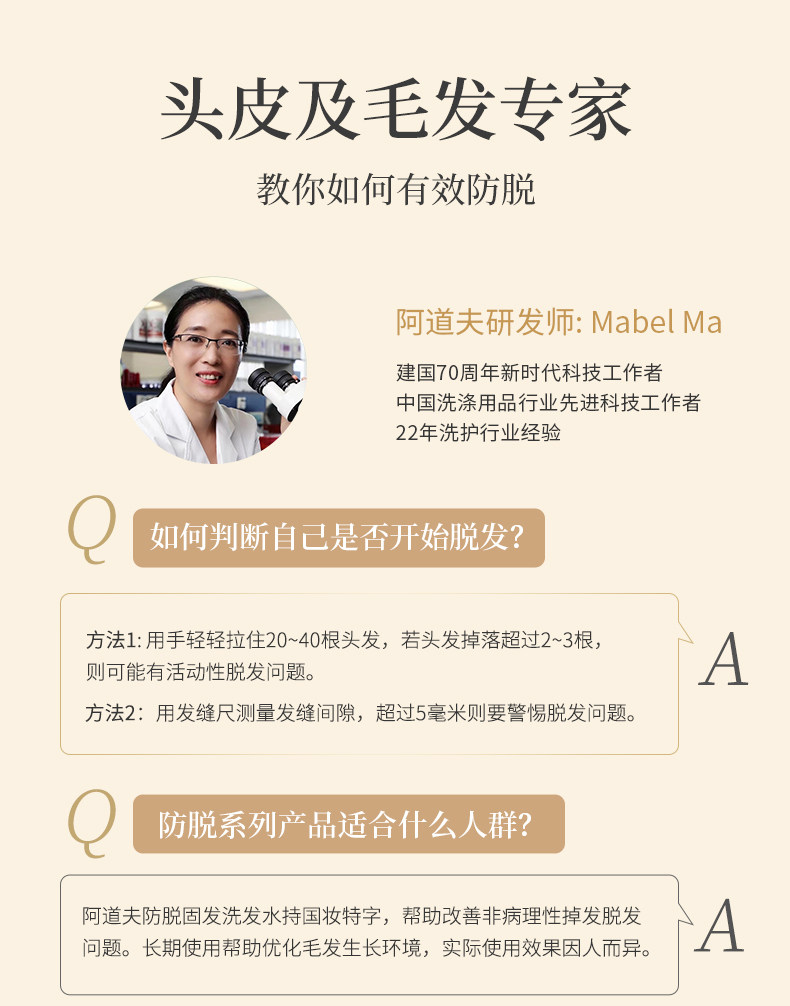 头皮及毛发专家

教你如何有效防脱

阿道夫研发师: Mabel Ma

建国70周年新时代科技工作者
中国洗涤用品行业先进科技工作者
22年洗护行业经验

Q

如何判断自己是否开始脱发?

方法1:用手轻轻拉住20~40根头发，若头发掉落超过2~3根，则可能有活动性脱发问题。

方法2：用发缝尺测量发缝间隙，超过5毫米则要警惕脱发问题。

A

Q

防脱系列产品适合什么人群?

阿道夫防脱固发洗发水持国妆特字，帮助改善非病理性掉发脱发问题。长期使用帮助优化毛发生长环境，实际使用效果因人而异。

A